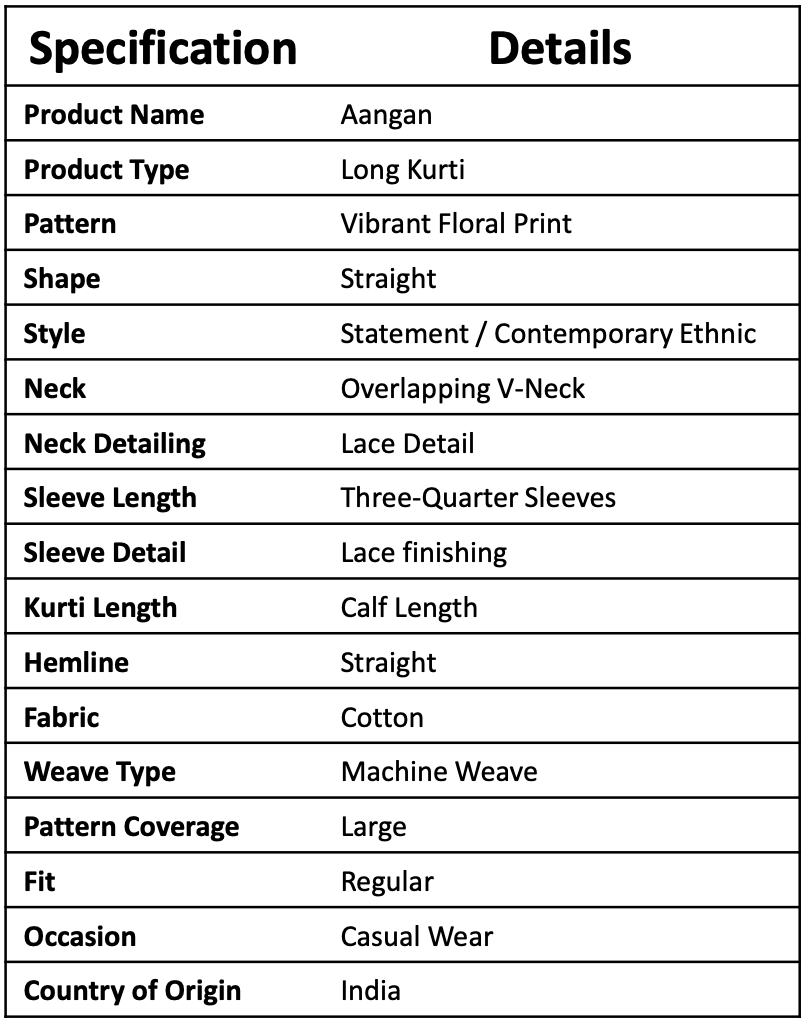 | Specification | Details |
|---|---|
| Product Name | Aangan |
| Product Type | Long Kurti |
| Pattern | Vibrant Floral Print |
| Shape | Straight |
| Style | Statement / Contemporary Ethnic |
| Neck | Overlapping V-Neck |
| Neck Detailing | Lace Detail |
| Sleeve Length | Three-Quarter Sleeves |
| Sleeve Detail | Lace finishing |
| Kurti Length | Calf Length |
| Hemline | Straight |
| Fabric | Cotton |
| Weave Type | Machine Weave |
| Pattern Coverage | Large |
| Fit | Regular |
| Occasion | Casual Wear |
| Country of Origin | India |